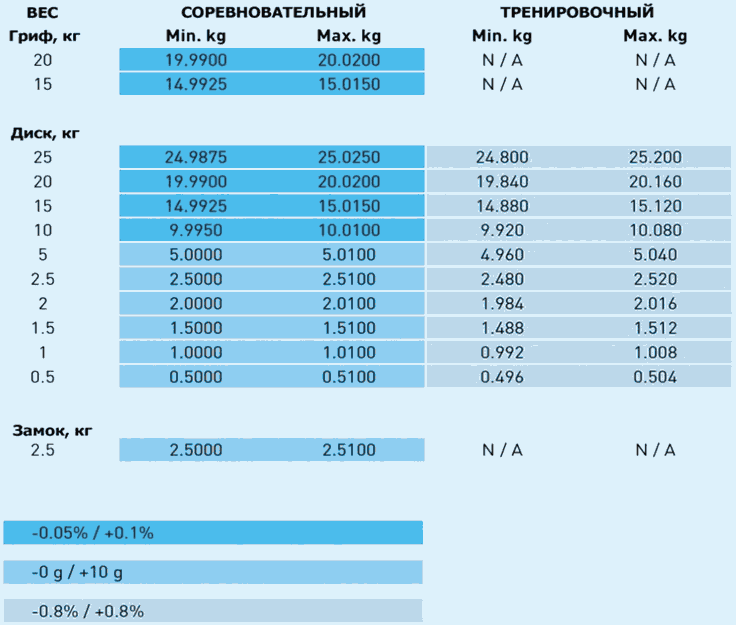 | ВЕС | СОРЕВНОВАТЕЛЬНЫЙ | | ТРЕНИРОВОЧНЫЙ | |
|---|---|---|---|---|
| Гриф, кг | Min. kg | Max. kg | Min. kg | Max. kg |
| 20 | 19.9900 | 20.0200 | N / A | N / A |
| 15 | 14.9925 | 15.0150 | N / A | N / A |
| Диск, кг | | | | |
| 25 | 24.9875 | 25.0250 | 24.800 | 25.200 |
| 20 | 19.9900 | 20.0200 | 19.840 | 20.160 |
| 15 | 14.9925 | 15.0150 | 14.880 | 15.120 |
| 10 | 9.9950 | 10.0100 | 9.920 | 10.080 |
| 5 | 5.0000 | 5.0100 | 4.960 | 5.040 |
| 2.5 | 2.5000 | 2.5100 | 2.480 | 2.520 |
| 2 | 2.0000 | 2.0100 | 1.984 | 2.016 |
| 1.5 | 1.5000 | 1.5100 | 1.488 | 1.512 |
| 1 | 1.0000 | 1.0100 | 0.992 | 1.008 |
| 0.5 | 0.5000 | 0.5100 | 0.496 | 0.504 |
| Замок, кг | | | | |
| 2.5 | 2.5000 | 2.5100 | N / A | N / A |

-0.05% / +0.1%

-0 g / +10 g

-0.8% / +0.8%